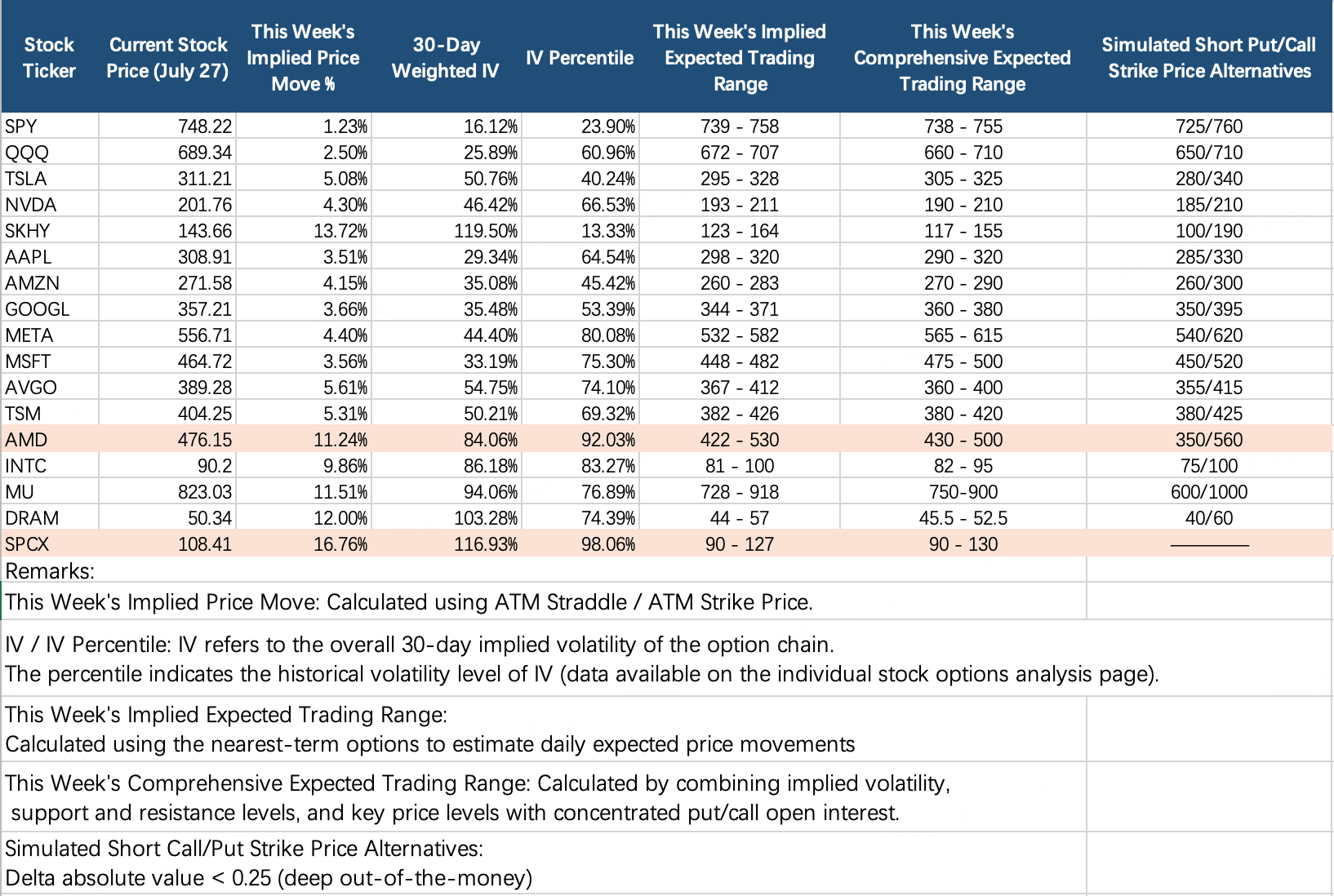 | Stock Ticker | Current Stock Price (July 27) | This Week's Implied Price Move % | 30-Day Weighted IV | IV Percentile | This Week's Implied Expected Trading Range | This Week's Comprehensive Expected Trading Range | Simulated Short Put/Call Strike Price Alternatives |
|---|---|---|---|---|---|---|---|
| SPY | 748.22 | 1.23% | 16.12% | 23.90% | 739 - 758 | 738 - 755 | 725/760 |
| QQQ | 689.34 | 2.50% | 25.89% | 60.96% | 672 - 707 | 660 - 710 | 650/710 |
| TSLA | 311.21 | 5.08% | 50.76% | 40.24% | 295 - 328 | 305 - 325 | 280/340 |
| NVDA | 201.76 | 4.30% | 46.42% | 66.53% | 193 - 211 | 190 - 210 | 185/210 |
| SKHY | 143.66 | 13.72% | 119.50% | 13.33% | 123 - 164 | 117 - 155 | 100/190 |
| AAPL | 308.91 | 3.51% | 29.34% | 64.54% | 298 - 320 | 290 - 320 | 285/330 |
| AMZN | 271.58 | 4.15% | 35.08% | 45.42% | 260 - 283 | 270 - 290 | 260/300 |
| GOOGL | 357.21 | 3.66% | 35.48% | 53.39% | 344 - 371 | 360 - 380 | 350/395 |
| META | 556.71 | 4.40% | 44.40% | 80.08% | 532 - 582 | 565 - 615 | 540/620 |
| MSFT | 464.72 | 3.56% | 33.19% | 75.30% | 448 - 482 | 475 - 500 | 450/520 |
| AVGO | 389.28 | 5.61% | 54.75% | 74.10% | 367 - 412 | 360 - 400 | 355/415 |
| TSM | 404.25 | 5.31% | 50.21% | 69.32% | 382 - 426 | 380 - 420 | 380/425 |
| AMD | 476.15 | 11.24% | 84.06% | 92.03% | 422 - 530 | 430 - 500 | 350/560 |
| INTC | 90.2 | 9.86% | 86.18% | 83.27% | 81 - 100 | 82 - 95 | 75/100 |
| MU | 823.03 | 11.51% | 94.06% | 76.89% | 728 - 918 | 750-900 | 600/1000 |
| DRAM | 50.34 | 12.00% | 103.28% | 74.39% | 44 - 57 | 45.5 - 52.5 | 40/60 |
| SPCX | 108.41 | 16.76% | 116.93% | 98.06% | 90 - 127 | 90 - 130 | ———— |

Remarks:
This Week's Implied Price Move: Calculated using ATM Straddle / ATM Strike Price.

IV / IV Percentile: IV refers to the overall 30-day implied volatility of the option chain.
The percentile indicates the historical volatility level of IV (data available on the individual stock options analysis page).

This Week's Implied Expected Trading Range:
Calculated using the nearest-term options to estimate daily expected price movements

This Week's Comprehensive Expected Trading Range: Calculated by combining implied volatility, support and resistance levels, and key price levels with concentrated put/call open interest.

Simulated Short Call/Put Strike Price Alternatives:
Delta absolute value < 0.25 (deep out-of-the-money)